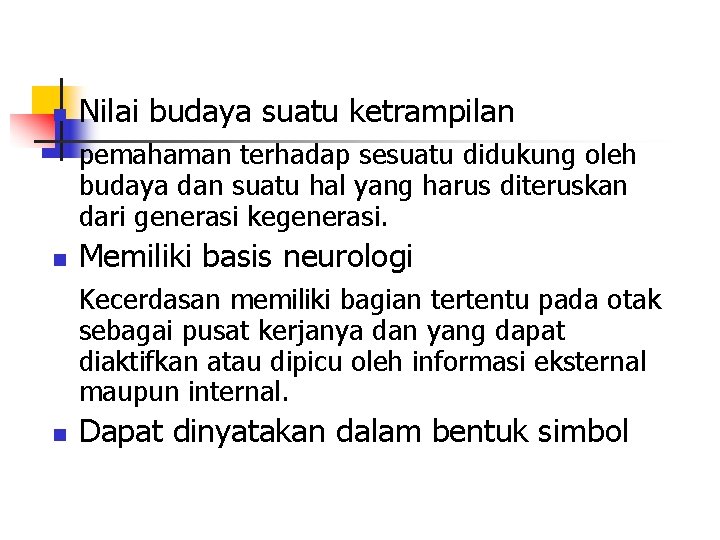 Nilai budaya suatu ketrampilan

pemahaman terhadap sesuatu didukung oleh budaya dan suatu hal yang harus diteruskan dari generasi kegenerasi.

Memiliki basis neurologi

Kecerdasan memiliki bagian tertentu pada otak sebagai pusat kerjanya dan yang dapat diaktifkan atau dipicu oleh informasi eksternal maupun internal.

Dapat dinyatakan dalam bentuk simbol